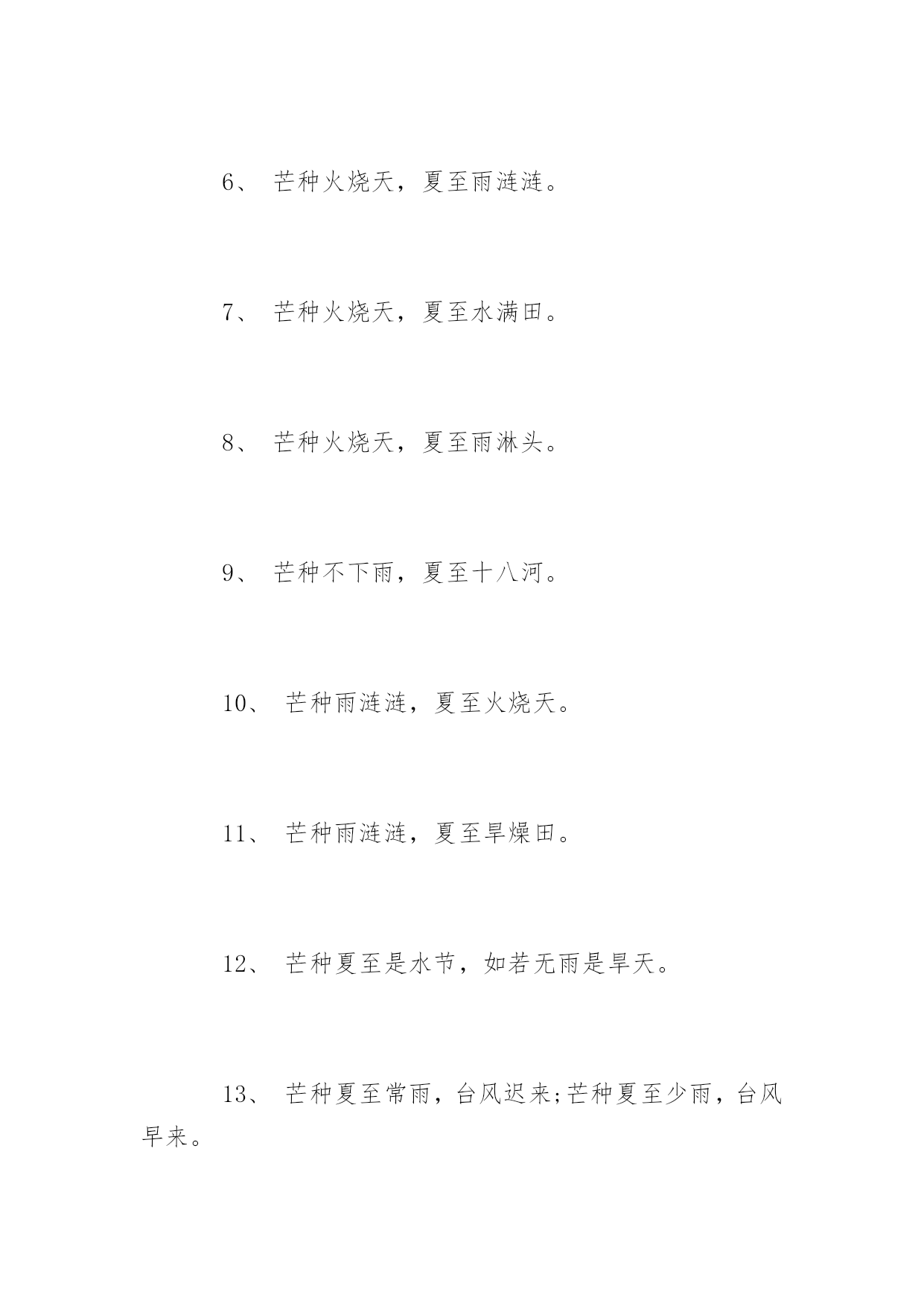 6、 芒种火烧天，夏至雨涟涟。

7、 芒种火烧天，夏至水满田。

8、 芒种火烧天，夏至雨淋头。

9、 芒种不下雨，夏至十八河。

10、 芒种雨涟涟，夏至火烧天。

11、 芒种雨涟涟，夏至旱燥田。

12、 芒种夏至是水节，如若无雨是旱天。

13、 芒种夏至常雨，台风迟来;芒种夏至少雨，台风早来。